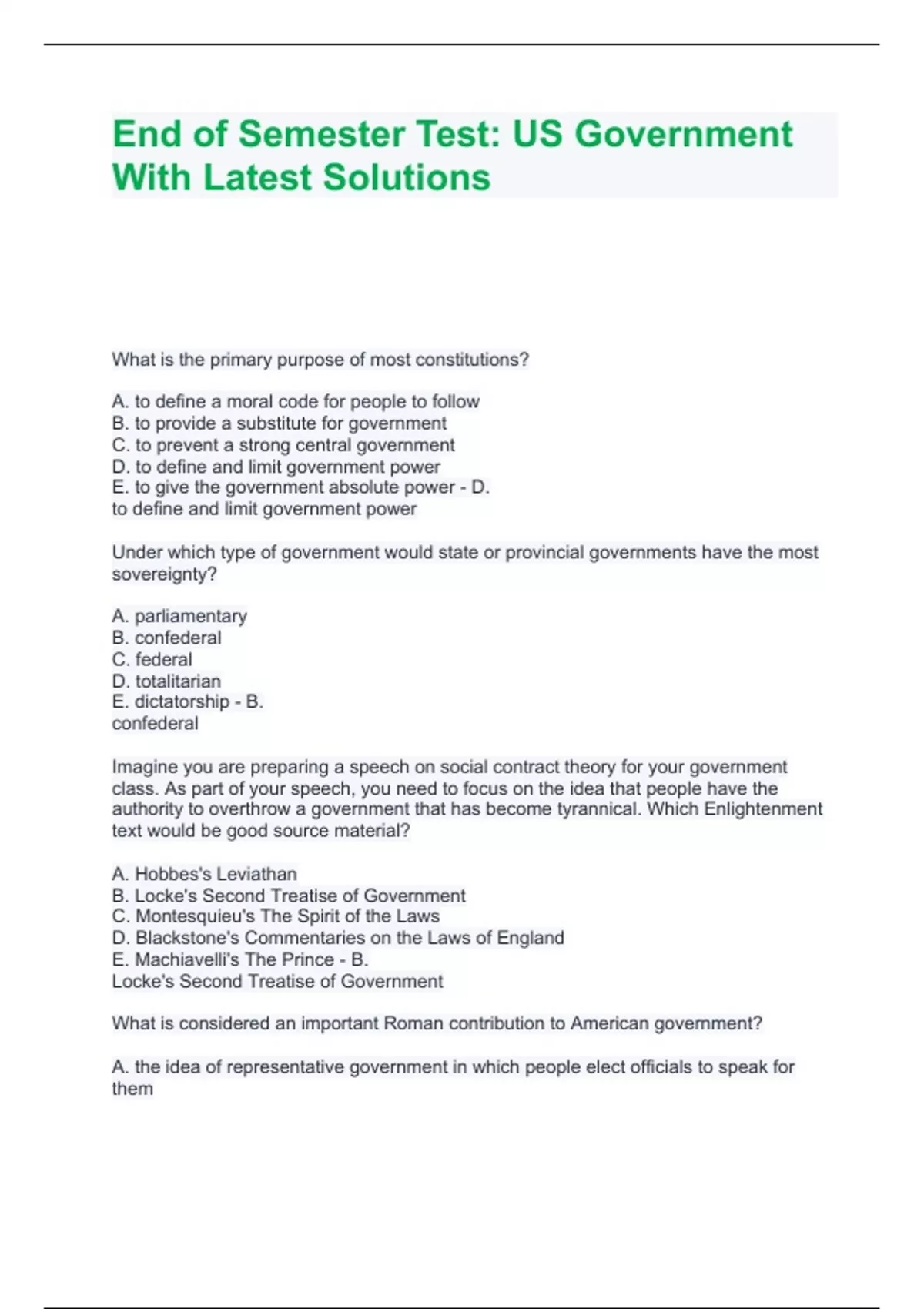 End of Semester Test: US Government With Latest Solutions

What is the primary purpose of most constitutions?

A. to define a moral code for people to follow
B. to provide a substitute for government
C. to prevent a strong central government
D. to define and limit government power
E. to give the government absolute power - D.
to define and limit government power

Under which type of government would state or provincial governments have the most sovereignty?

A. parliamentary
B. confederal
C. federal
D. totalitarian
E. dictatorship - B.
confederal

Imagine you are preparing a speech on social contract theory for your government class. As part of your speech, you need to focus on the idea that people have the authority to overthrow a government that has become tyrannical. Which Enlightenment text would be good source material?

A. Hobbes's Leviathan
B. Locke's Second Treatise of Government
C. Montesquieu's The Spirit of the Laws
D. Blackstone's Commentaries on the Laws of England
E. Machiavelli's The Prince - B.
Locke's Second Treatise of Government

What is considered an important Roman contribution to American government?

A. the idea of representative government in which people elect officials to speak for them